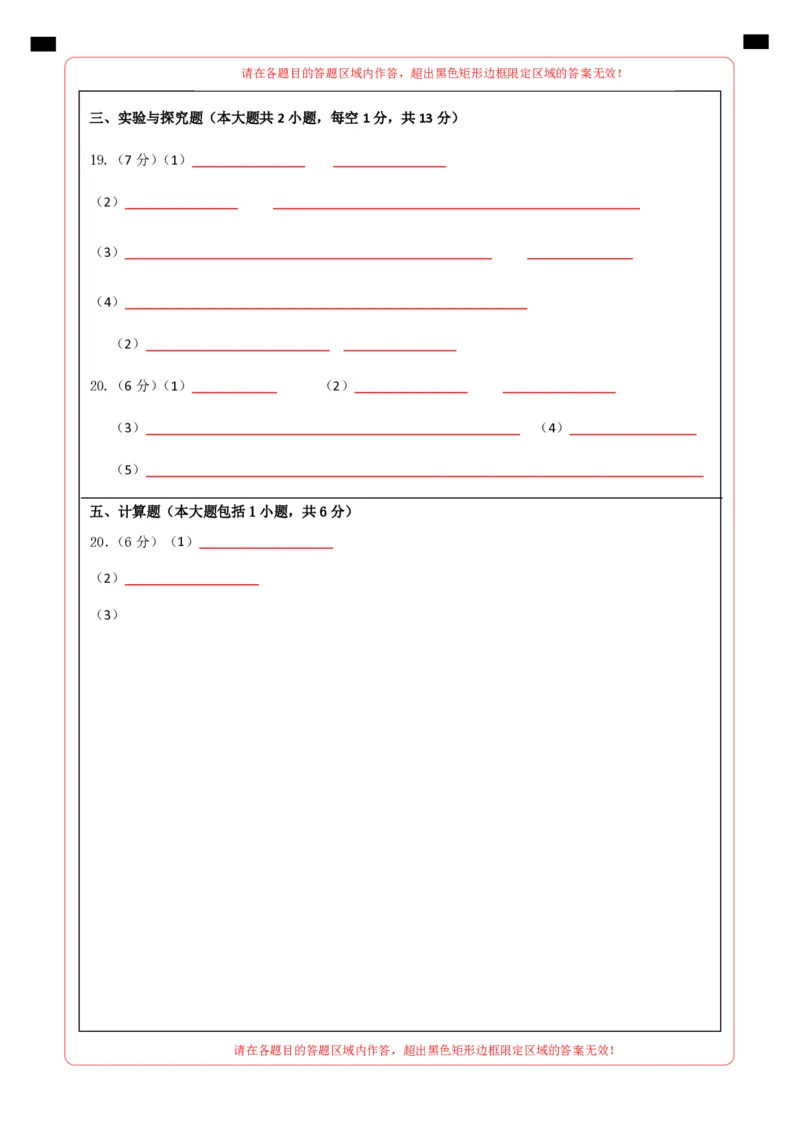 请在各题目的答题区域内作答，超出黑色矩形边框限定区域的答案无效！

三、实验与探究题（本大题共 2 小题，每空 1 分，共 13 分）

19.（7 分）（1）

（2）

（3）

（4）

（2）

20.（6 分）（1）　（2）

（3）　（4）

（5）

五、计算题（本大题包括 1 小题，共 6 分）

20.（6 分）（1）

（2）

（3）

请在各题目的答题区域内作答，超出黑色矩形边框限定区域的答案无效！